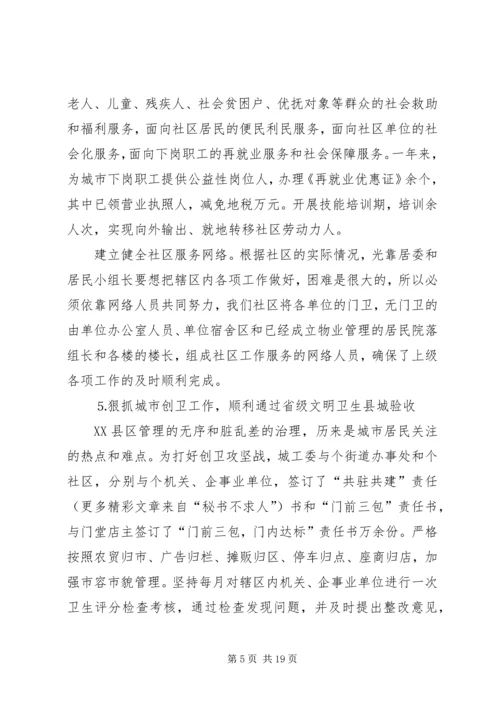 老人、儿童、残疾人、社会贫困户、优抚对象等群众的社会救助和福利服务，面向社区居民的便民利民服务，面向社区单位的社会化服务，面向下岗职工的再就业服务和社会保障服务。一年来，为城市下岗职工提供公益性岗位人，办理《再就业优惠证》余个，其中已领营业执照人，减免地税万元。开展技能培训期，培训余人次，实现向外输出、就地转移社区劳动力人。

建立健全社区服务网络。根据社区的实际情况，光靠居委和居民小组长要想把辖区内各项工作做好，困难是很大的，所以必须依靠网络人员共同努力，我们社区将各单位的门卫，无门卫的由单位办公室人员、单位宿舍区和已经成立物业管理的居民院落组长和各楼的楼长，组成社区工作服务的网络人员，确保了上级各项工作的及时顺利完成。

5.狠抓城市创卫工作，顺利通过省级文明卫生县城验收

XX 县区管理的无序和脏乱差的治理，历来是城市居民关注的热点和难点。为打好创卫攻坚战，城工委与个街道办事处和个社区，分别与个机关、企事业单位，签订了“共驻共建”责任（更多精彩文章来自“秘书不求人”）书和“门前三包”责任书，与门堂店主签订了“门前三包，门内达标”责任书万余份。严格按照农贸归市、广告归栏、摊贩归区、停车归点、座商归店，加强市容市貌管理。坚持每月对辖区内机关、企事业单位进行一次卫生评分检查考核，通过检查发现问题，并及时提出整改意见，

第 5 页 共 19 页